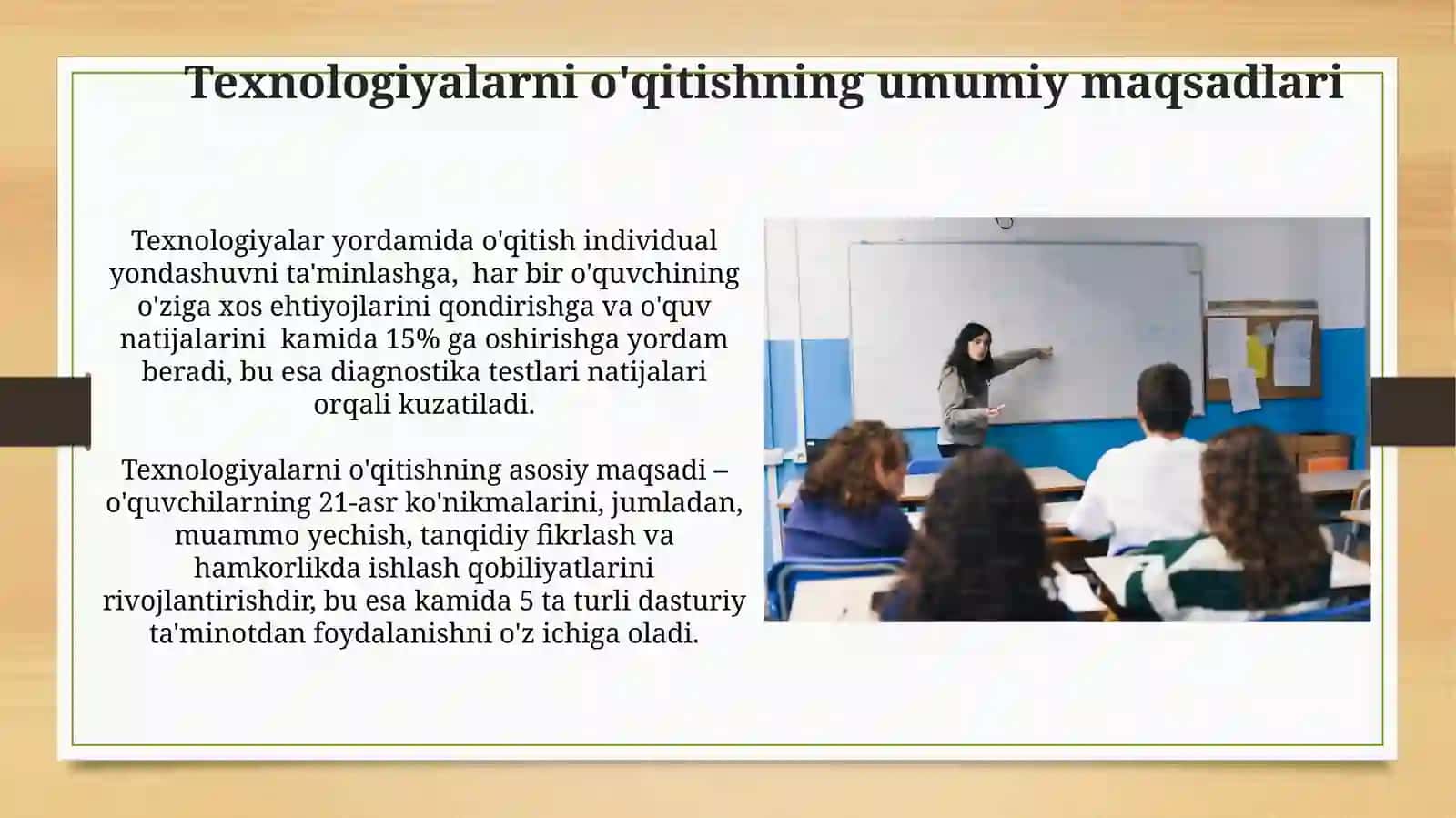 Texnologiyalarni o'qitishning umumiy maqsadlari

Texnologiyalar yordamida o'qitish individual yondashuvni ta'minlashga, har bir o'quvchining o'ziga xos ehtiyojlarini qondirishga va o'quv natijalarini kamida 15% ga oshirishga yordam beradi, bu esa diagnostika testlari natijalari orqali kuzatiladi.

Texnologiyalarni o'qitishning asosiy maqsadi – o'quvchilarning 21-asr ko'nikmalarini, jumladan, muammo yechish, tanqidiy fikrlash va hamkorlikda ishlash qobiliyatlarini rivojlantirishdir, bu esa kamida 5 ta turli dasturiy ta'minotdan foydalanishni o'z ichiga oladi.